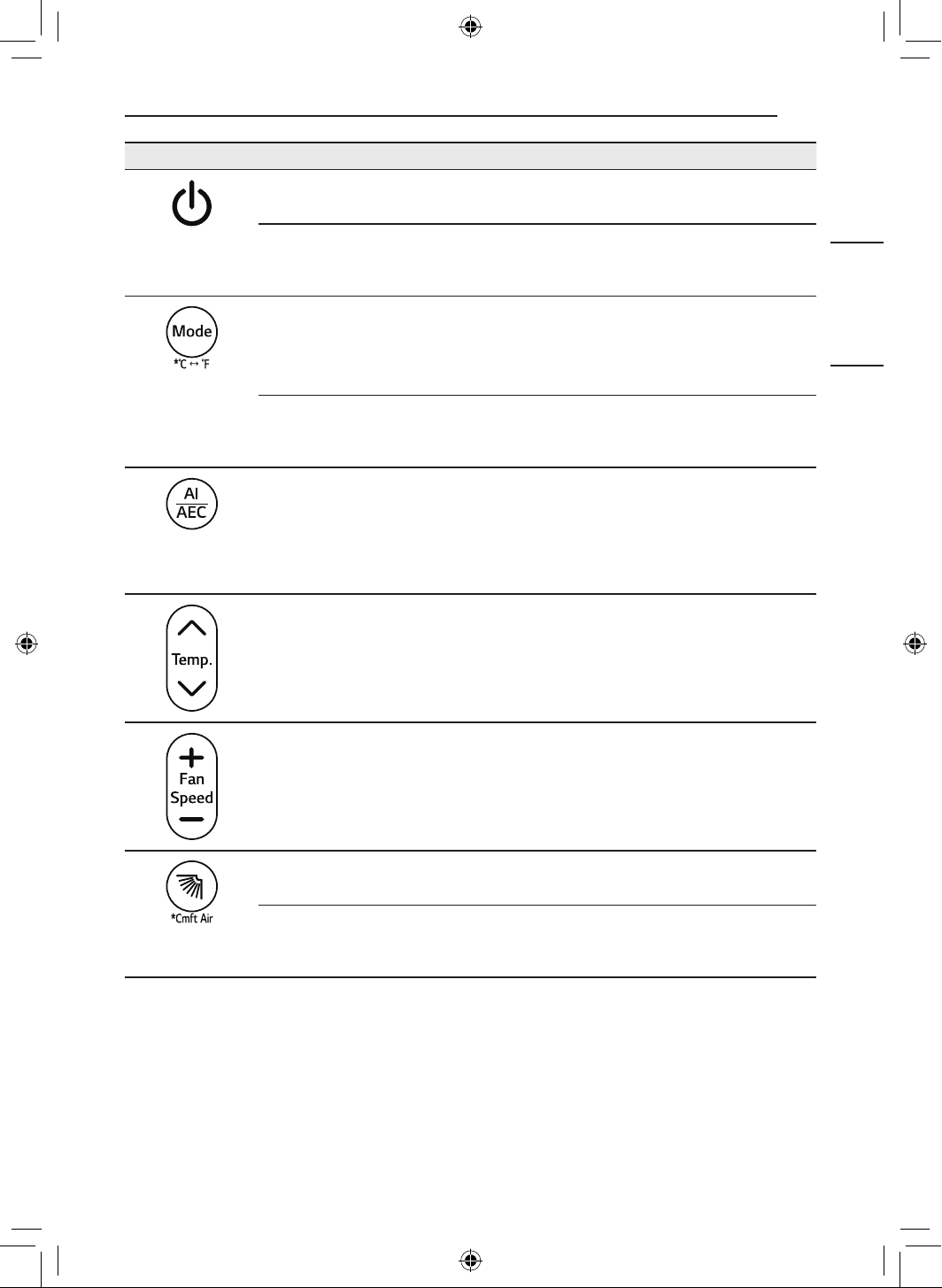 Mode
*°C ↔ °F

AI
AEC

Temp.

Fan
Speed

*Cmft Air